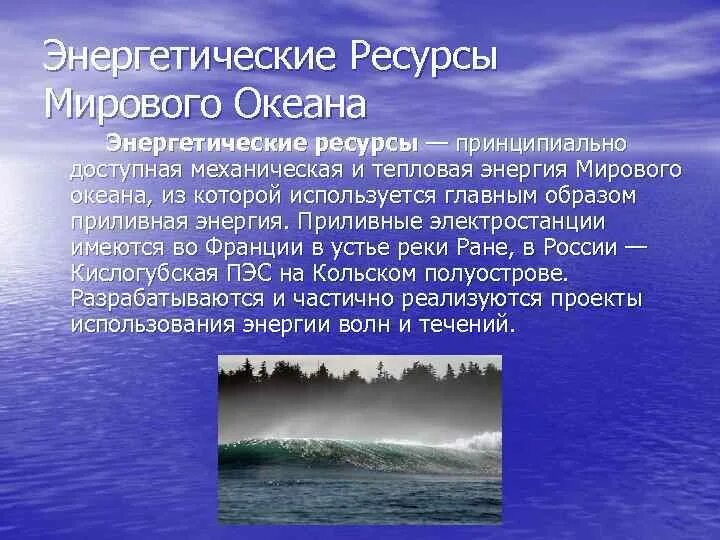 Энергетические Ресурсы Мирового Океана

Энергетические ресурсы — принципиально доступная механическая и тепловая энергия Мирового океана, из которой используется главным образом приливная энергия. Приливные электростанции имеются во Франции в устье реки Ране, в России — Кислогубская ПЭС на Кольском полуострове. Разрабатываются и частично реализуются проекты использования энергии волн и течений.